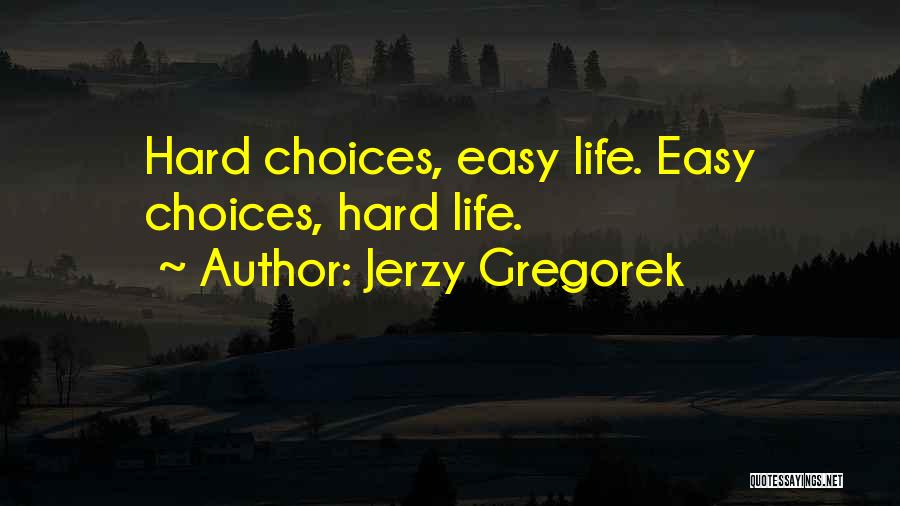 Hard choices, easy life. Easy choices, hard life.

~ Author: Jerzy Gregorek

QUOTESSAYINGS.NET